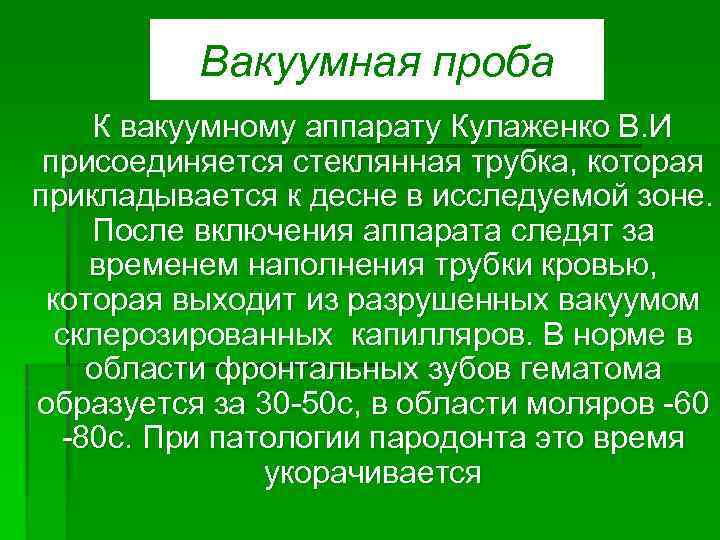 Вакуумная проба

К вакуумному аппарату Кулаженко В.И присоединяется стеклянная трубка, которая прикладывается к десне в исследуемой зоне. После включения аппарата следят за временем наполнения трубки кровью, которая выходит из разрушенных вакуумом склерозированных капилляров. В норме в области фронтальных зубов гематома образуется за 30-50с, в области моляров -60 -80с. При патологии пародонта это время укорачивается